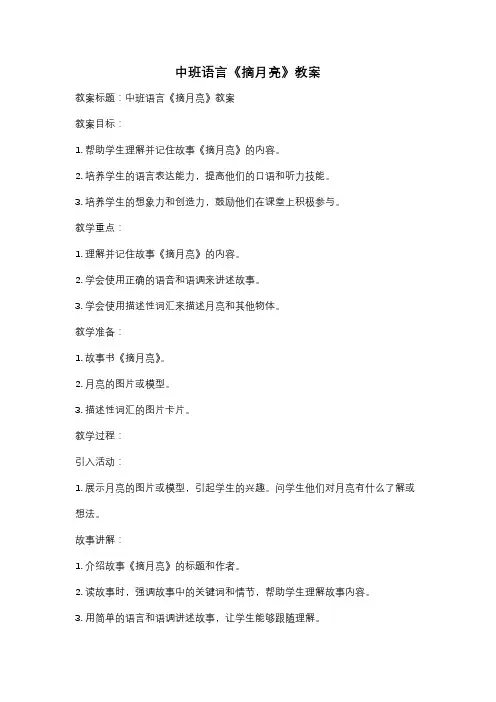 中班语言《摘月亮》教案

教案标题：中班语言《摘月亮》教案

教案目标：

1. 帮助学生理解并记住故事《摘月亮》的内容。

2. 培养学生的语言表达能力，提高他们的口语和听力技能。

3. 培养学生的想象力和创造力，鼓励他们在课堂上积极参与。

教学重点：

1. 理解并记住故事《摘月亮》的内容。

2. 学会使用正确的语音和语调来讲述故事。

3. 学会使用描述性词汇来描述月亮和其他物体。

教学准备：

1. 故事书《摘月亮》。

2. 月亮的图片或模型。

3. 描述性词汇的图片卡片。

教学过程：

引入活动：

1. 展示月亮的图片或模型，引起学生的兴趣。问学生他们对月亮有什么了解或想法。

故事讲解：

1. 介绍故事《摘月亮》的标题和作者。

2. 读故事时，强调故事中的关键词和情节，帮助学生理解故事内容。

3. 用简单的语言和语调讲述故事，让学生能够跟随理解。